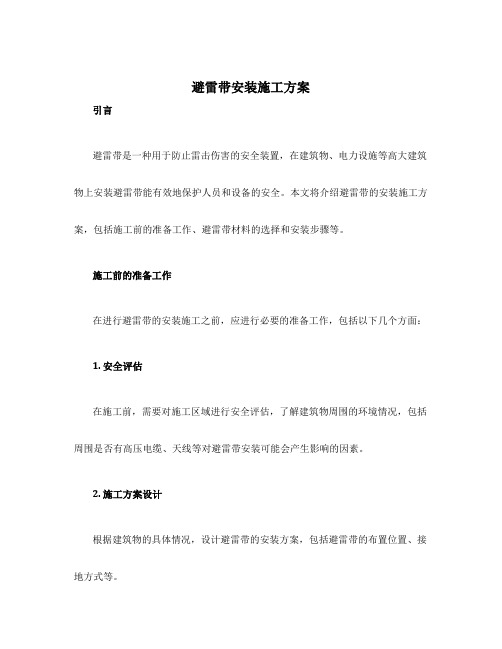 避雷带安装施工方案

引言

避雷带是一种用于防止雷击伤害的安全装置，在建筑物、电力设施等高大建筑物上安装避雷带能有效地保护人员和设备的安全。本文将介绍避雷带的安装施工方案，包括施工前的准备工作、避雷带材料的选择和安装步骤等。

施工前的准备工作

在进行避雷带的安装施工之前，应进行必要的准备工作，包括以下几个方面：

1. 安全评估

在施工前，需要对施工区域进行安全评估，了解建筑物周围的环境情况，包括周围是否有高压电缆、天线等对避雷带安装可能会产生影响的因素。

2. 施工方案设计

根据建筑物的具体情况，设计避雷带的安装方案，包括避雷带的布置位置、接地方式等。